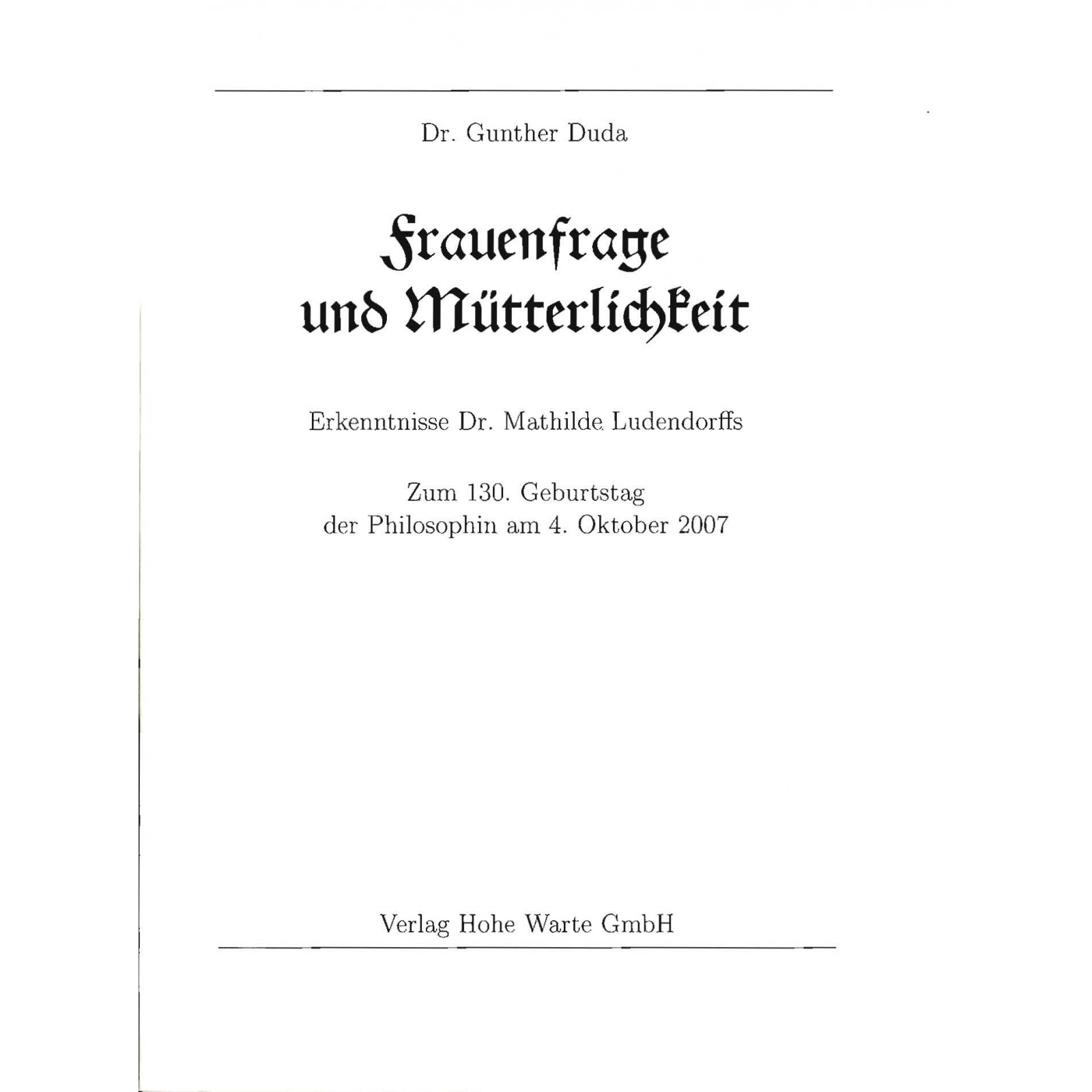 Dr. Gunther Duda

Frauenfrage
und Mütterlichkeit

Erkenntnisse Dr. Mathilde Ludendorffs

Zum 130. Geburtstag
der Philosophin am 4. Oktober 2007

Verlag Hohe Warte GmbH